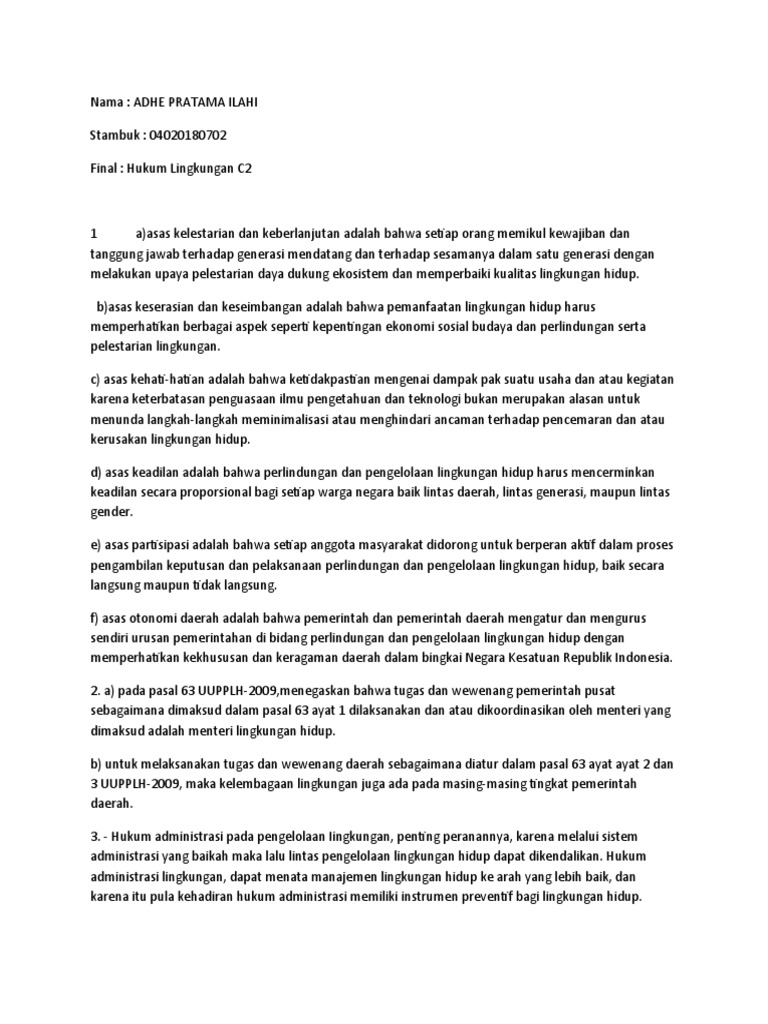 Nama : ADHE PRATAMA ILAHI

Stambuk : 04020180702

Final : Hukum Lingkungan C2

1 a)asas kelestarian dan keberlanjutan adalah bahwa setiap orang memikul kewajiban dan tanggung jawab terhadap generasi mendatang dan terhadap sesamanya dalam satu generasi dengan melakukan upaya pelestarian daya dukung ekosistem dan memperbaiki kualitas lingkungan hidup.

b)asas keserasian dan keseimbangan adalah bahwa pemanfaatan lingkungan hidup harus memperhatikan berbagai aspek seperti kepentingan ekonomi sosial budaya dan perlindungan serta pelestarian lingkungan.

c) asas kehati-hatian adalah bahwa ketidakpastian mengenai dampak pak suatu usaha dan atau kegiatan karena keterbatasan penguasaan ilmu pengetahuan dan teknologi bukan merupakan alasan untuk menunda langkah-langkah meminimalisasi atau menghindari ancaman terhadap pencemaran dan atau kerusakan lingkungan hidup.

d) asas keadilan adalah bahwa perlindungan dan pengelolaan lingkungan hidup harus mencerminkan keadilan secara proporsional bagi setiap warga negara baik lintas daerah, lintas generasi, maupun lintas gender.

e) asas partisipasi adalah bahwa setiap anggota masyarakat didorong untuk berperan aktif dalam proses pengambilan keputusan dan pelaksanaan perlindungan dan pengelolaan lingkungan hidup, baik secara langsung maupun tidak langsung.

f) asas otonomi daerah adalah bahwa pemerintah dan pemerintah daerah mengatur dan mengurus sendiri urusan pemerintahan di bidang perlindungan dan pengelolaan lingkungan hidup dengan memperhatikan kekhususan dan keragaman daerah dalam bingkai Negara Kesatuan Republik Indonesia.

2. a) pada pasal 63 UUPPLH-2009,menegaskan bahwa tugas dan wewenang pemerintah pusat sebagaimana dimaksud dalam pasal 63 ayat 1 dilaksanakan dan atau dikoordinasikan oleh menteri yang dimaksud adalah menteri lingkungan hidup.

b) untuk melaksanakan tugas dan wewenang daerah sebagaimana diatur dalam pasal 63 ayat ayat 2 dan 3 UUPPLH-2009, maka kelembagaan lingkungan juga ada pada masing-masing tingkat pemerintah daerah.

3. - Hukum administrasi pada pengelolaan lingkungan, penting peranannya, karena melalui sistem administrasi yang baikah maka lalu lintas pengelolaan lingkungan hidup dapat dikendalikan. Hukum administrasi lingkungan, dapat menata manajemen lingkungan hidup ke arah yang lebih baik, dan karena itu pula kehadiran hukum administrasi memiliki instrumen preventif bagi lingkungan hidup.